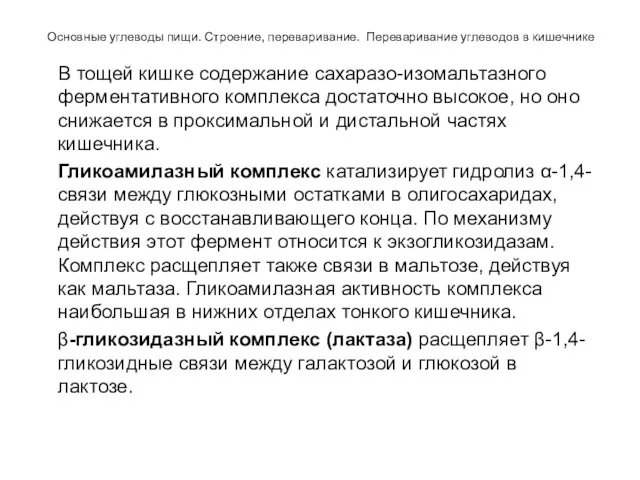 Основные углеводы пищи. Строение, переваривание. Переваривание углеводов в кишечнике

В тощей кишке содержание сахаразо-изомальтазного ферментативного комплекса достаточно высокое, но оно снижается в проксимальной и дистальной частях кишечника.

Гликоамилазный комплекс катализирует гидролиз α-1,4-связи между глюкозными остатками в олигосахаридах, действуя с восстанавливающего конца. По механизму действия этот фермент относится к экзогликозидазам. Комплекс расщепляет также связи в мальтозе, действуя как мальтаза. Гликоамилазная активность комплекса наибольшая в нижних отделах тонкого кишечника.

β-гликозидазный комплекс (лактаза) расщепляет β-1,4-гликозидные связи между галактозой и глюкозой в лактозе.